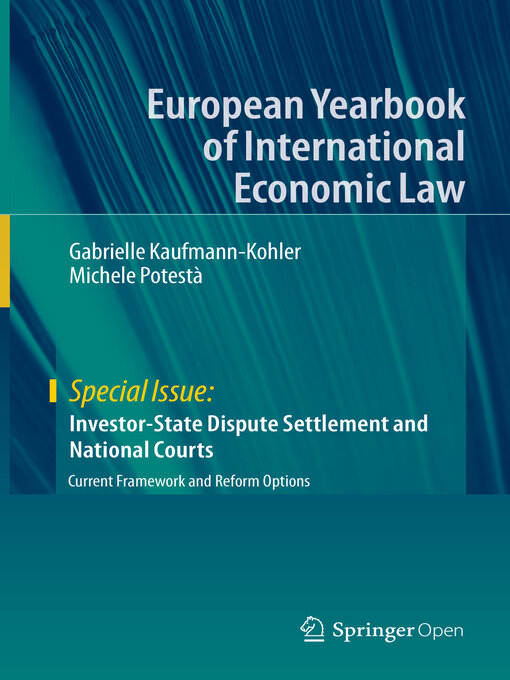 European Yearbook of International Economic Law

Gabrielle Kaufmann-Kohler
Michele Potestà

Special Issue:
Investor-State Dispute Settlement and National Courts
Current Framework and Reform Options

Springer Open